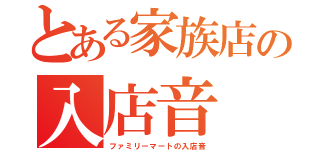 とある家族店の
入店音
ファミリーマートの入店音